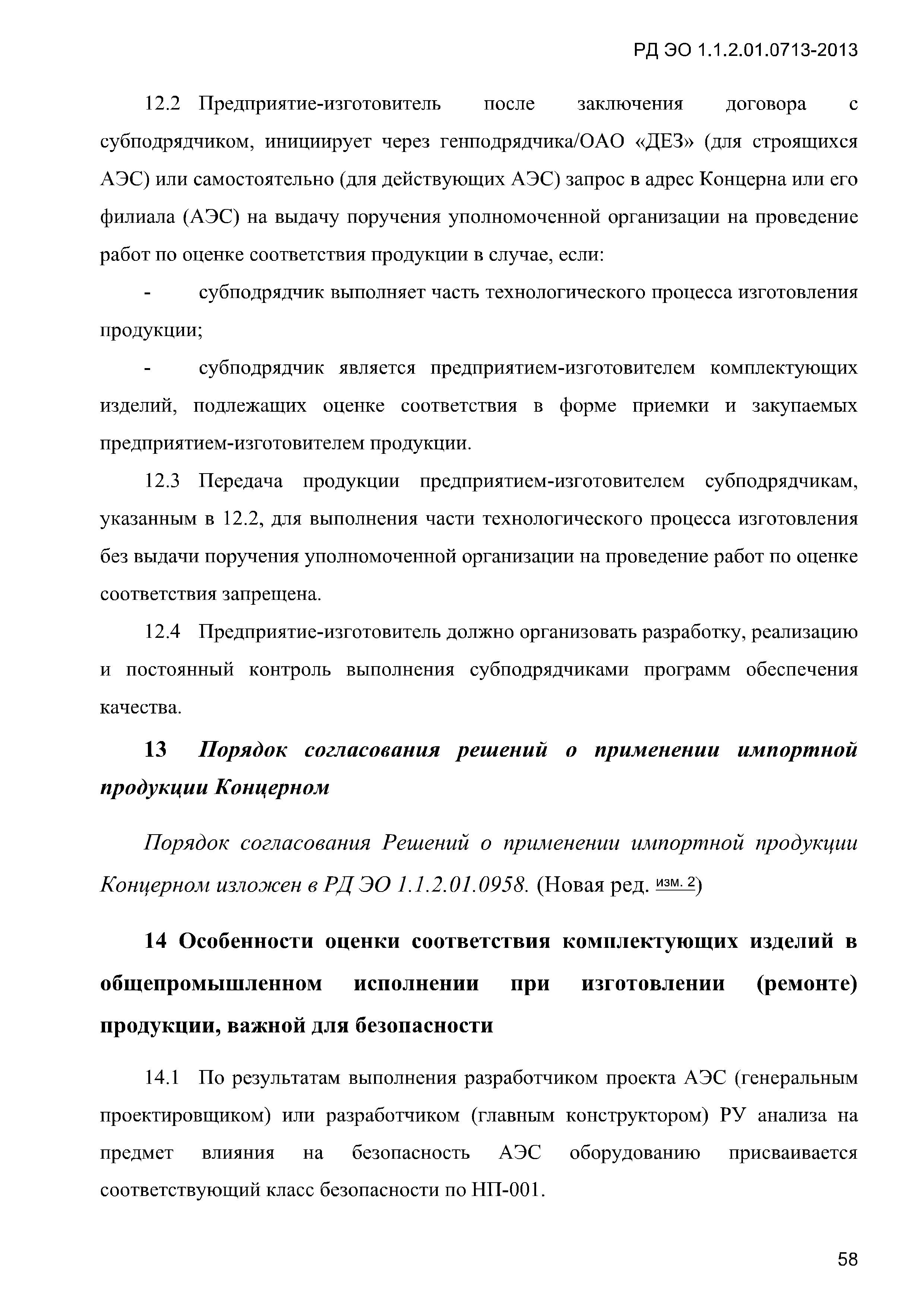 РД ЭО 1.1.2.01.0713-2013

12.2 Предприятие-изготовитель после заключения договора с субподрядчиком, инициирует через генподрядчика/ОАО «ДЕЗ» (для строящихся АЭС) или самостоятельно (для действующих АЭС) запрос в адрес Концерна или его филиала (АЭС) на выдачу поручения уполномоченной организации на проведение работ по оценке соответствия продукции в случае, если:

- субподрядчик выполняет часть технологического процесса изготовления продукции;

- субподрядчик является предприятием-изготовителем комплектующих изделий, подлежащих оценке соответствия в форме приемки и закупаемых предприятием-изготовителем продукции.

12.3 Передача продукции предприятием-изготовителем субподрядчикам, указанным в 12.2, для выполнения части технологического процесса изготовления без выдачи поручения уполномоченной организации на проведение работ по оценке соответствия запрещена.

12.4 Предприятие-изготовитель должно организовать разработку, реализацию и постоянный контроль выполнения субподрядчиками программ обеспечения качества.

13 Порядок согласования решений о применении импортной продукции Концерном

Порядок согласования Решений о применении импортной продукции Концерном изложен в РД ЭО 1.1.2.01.0958. (Новая ред. изм. 2)

14 Особенности оценки соответствия комплектующих изделий в общепромышленном исполнении при изготовлении (ремонте) продукции, важной для безопасности

14.1 По результатам выполнения разработчиком проекта АЭС (генеральным проектировщиком) или разработчиком (главным конструктором) РУ анализа на предмет влияния на безопасность АЭС оборудованию присваивается соответствующий класс безопасности по НП-001.

58